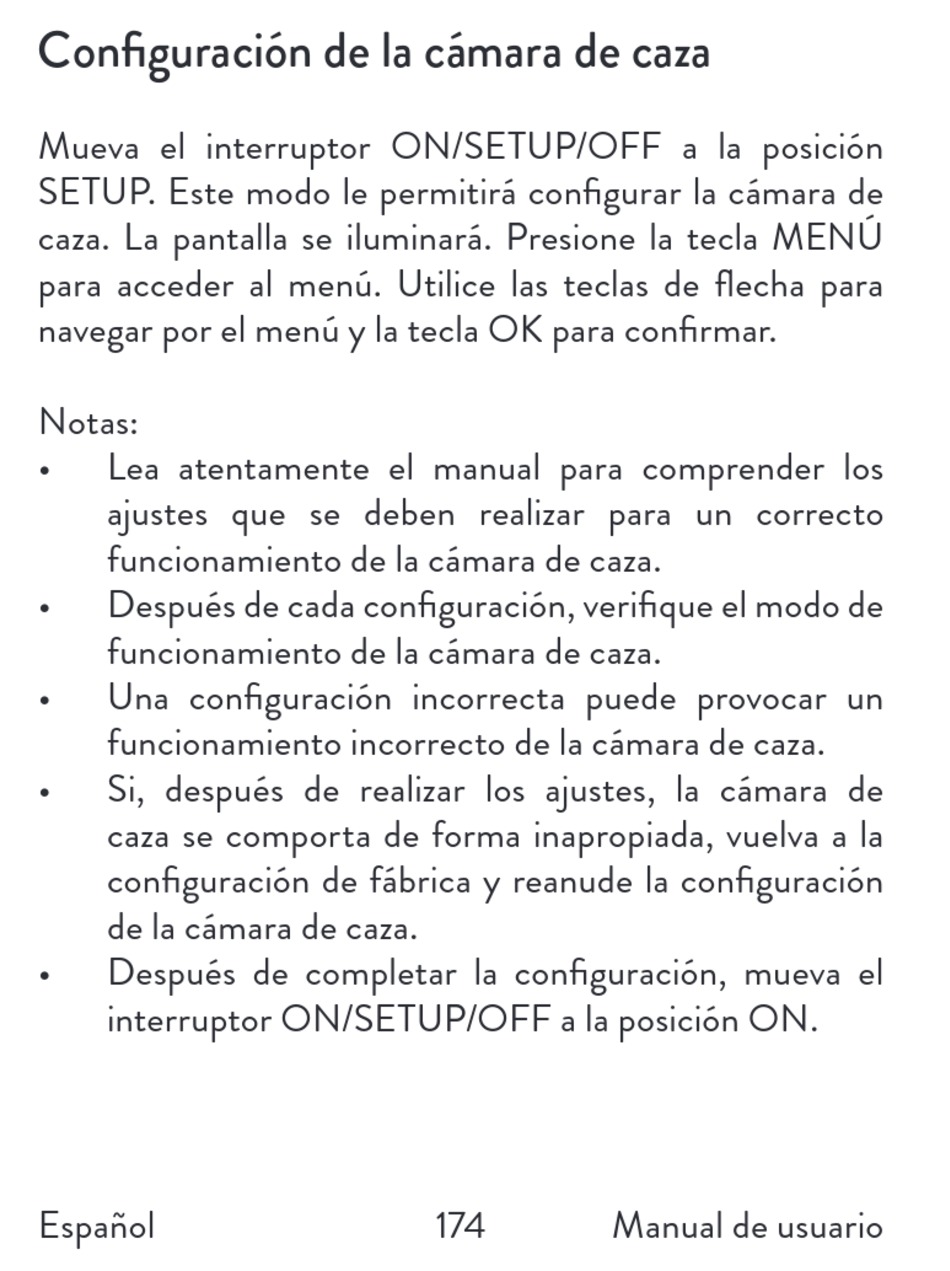 Configuración de la cámara de caza

Mueva el interruptor ON/SETUP/OFF a la posición SETUP. Este modo le permitirá configurar la cámara de caza. La pantalla se iluminará. Presione la tecla MENÚ para acceder al menú. Utilice las teclas de flecha para navegar por el menú y la tecla OK para confirmar.

Notas:
• Lea atentamente el manual para comprender los ajustes que se deben realizar para un correcto funcionamiento de la cámara de caza.
• Después de cada configuración, verifique el modo de funcionamiento de la cámara de caza.
• Una configuración incorrecta puede provocar un funcionamiento incorrecto de la cámara de caza.
• Si, después de realizar los ajustes, la cámara de caza se comporta de forma inapropiada, vuelva a la configuración de fábrica y reanude la configuración de la cámara de caza.
• Después de completar la configuración, mueva el interruptor ON/SETUP/OFF a la posición ON.

Español 174 Manual de usuario